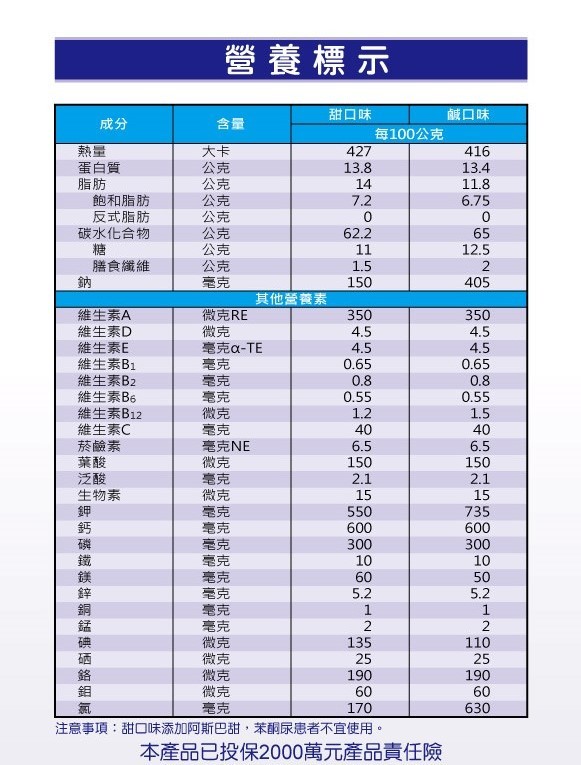 營養標示

| 成分 | 含量 | 甜口味 | 鹹口味 |
|---|---|---|---|
| | | 每100公克 | |
| 熱量 | 大卡 | 427 | 416 |
| 蛋白質 | 公克 | 13.8 | 13.4 |
| 脂肪 | 公克 | 14 | 11.8 |
| 飽和脂肪 | 公克 | 7.2 | 6.75 |
| 反式脂肪 | 公克 | 0 | 0 |
| 碳水化合物 | 公克 | 62.2 | 65 |
| 糖 | 公克 | 11 | 12.5 |
| 膳食纖維 | 公克 | 1.5 | 2 |
| 鈉 | 毫克 | 150 | 405 |
| 其他營養素 | | | |
| 維生素A | 微克RE | 350 | 350 |
| 維生素D | 微克 | 4.5 | 4.5 |
| 維生素E | 毫克α-TE | 4.5 | 4.5 |
| 維生素$B_1$ | 毫克 | 0.65 | 0.65 |
| 維生素$B_2$ | 毫克 | 0.8 | 0.8 |
| 維生素$B_6$ | 毫克 | 0.55 | 0.55 |
| 維生素$B_{12}$ | 微克 | 1.2 | 1.5 |
| 維生素C | 毫克 | 40 | 40 |
| 菸鹼素 | 毫克NE | 6.5 | 6.5 |
| 葉酸 | 微克 | 150 | 150 |
| 泛酸 | 毫克 | 2.1 | 2.1 |
| 生物素 | 微克 | 15 | 15 |
| 鉀 | 毫克 | 550 | 735 |
| 鈣 | 毫克 | 600 | 600 |
| 磷 | 毫克 | 300 | 300 |
| 鐵 | 毫克 | 10 | 10 |
| 鎂 | 毫克 | 60 | 50 |
| 鋅 | 毫克 | 5.2 | 5.2 |
| 銅 | 毫克 | 1 | 1 |
| 錳 | 毫克 | 2 | 2 |
| 碘 | 微克 | 135 | 110 |
| 硒 | 微克 | 25 | 25 |
| 鉻 | 微克 | 190 | 190 |
| 鉬 | 微克 | 60 | 60 |
| 氯 | 毫克 | 170 | 630 |

注意事項：甜口味添加阿斯巴甜，苯酮尿患者不宜使用。

本產品已投保2000萬元產品責任險